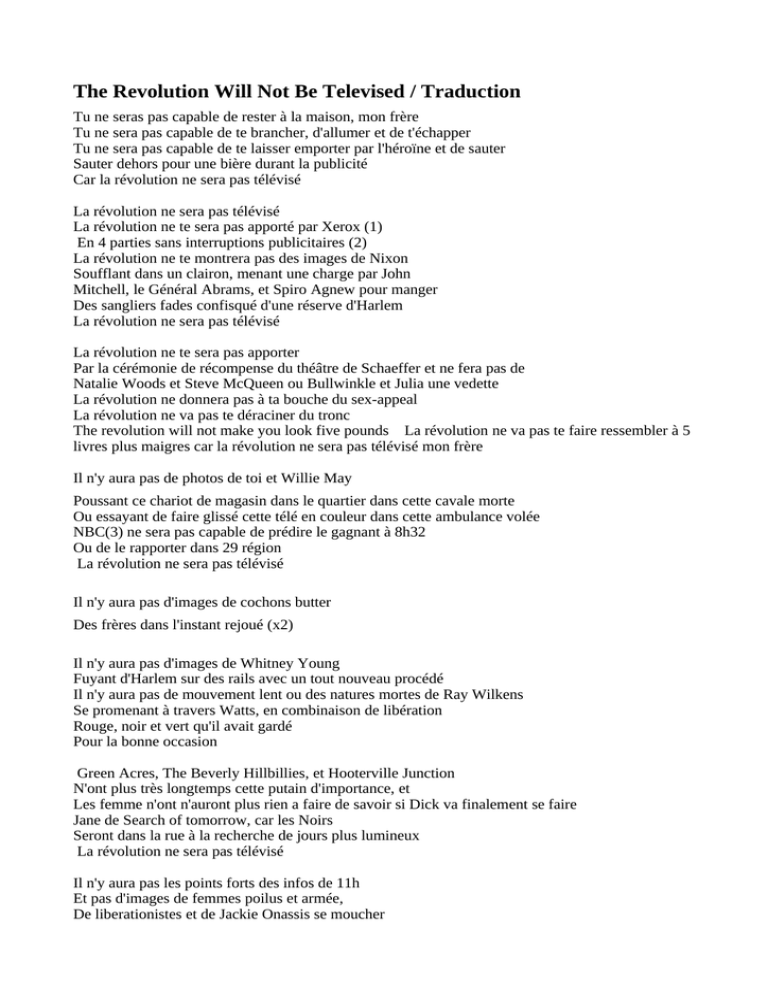 The Revolution Will Not Be Televised / Traduction

Tu ne seras pas capable de rester à la maison, mon frère
Tu ne sera pas capable de te brancher, d'allumer et de t'échapper
Tu ne sera pas capable de te laisser emporter par l'héroïne et de sauter
Sauter dehors pour une bière durant la publicité
Car la révolution ne sera pas télévisé

La révolution ne sera pas télévisé
La révolution ne te sera pas apporté par Xerox (1)
En 4 parties sans interruptions publicitaires (2)
La révolution ne te montrera pas des images de Nixon
Soufflant dans un clairon, menant une charge par John
Mitchell, le Général Abrams, et Spiro Agnew pour manger
Des sangliers fades confisqué d'une réserve d'Harlem
La révolution ne sera pas télévisé

La révolution ne te sera pas apporter
Par la cérémonie de récompense du théâtre de Schaeffer et ne fera pas de
Natalie Woods et Steve McQueen ou Bullwinkle et Julia une vedette
La révolution ne donnera pas à ta bouche du sex-appeal
La révolution ne va pas te déraciner du tronc
The revolution will not make you look five pounds La révolution ne va pas te faire ressembler à 5 livres plus maigres car la révolution ne sera pas télévisé mon frère

Il n'y aura pas de photos de toi et Willie May

Poussant ce chariot de magasin dans le quartier dans cette cavale morte
Ou essayant de faire glissé cette télé en couleur dans cette ambulance volée
NBC(3) ne sera pas capable de prédire le gagnant à 8h32
Ou de le rapporter dans 29 région
La révolution ne sera pas télévisé

Il n'y aura pas d'images de cochons butter

Des frères dans l'instant rejoué (x2)

Il n'y aura pas d'images de Whitney Young
Fuyant d'Harlem sur des rails avec un tout nouveau procédé
Il n'y aura pas de mouvement lent ou des natures mortes de Ray Wilkens
Se promenant à travers Watts, en combinaison de libération
Rouge, noir et vert qu'il avait gardé
Pour la bonne occasion

Green Acres, The Beverly Hillbillies, et Hooterville Junction
N'ont plus très longtemps cette putain d'importance, et
Les femme n'ont n'auront plus rien a faire de savoir si Dick va finalement se faire
Jane de Search of tomorrow, car les Noirs
Seront dans la rue à la recherche de jours plus lumineux
La révolution ne sera pas télévisé

Il n'y aura pas les points forts des infos de 11h
Et pas d'images de femmes poilus et armée,
De liberationistes et de Jackie Onassis se moucher